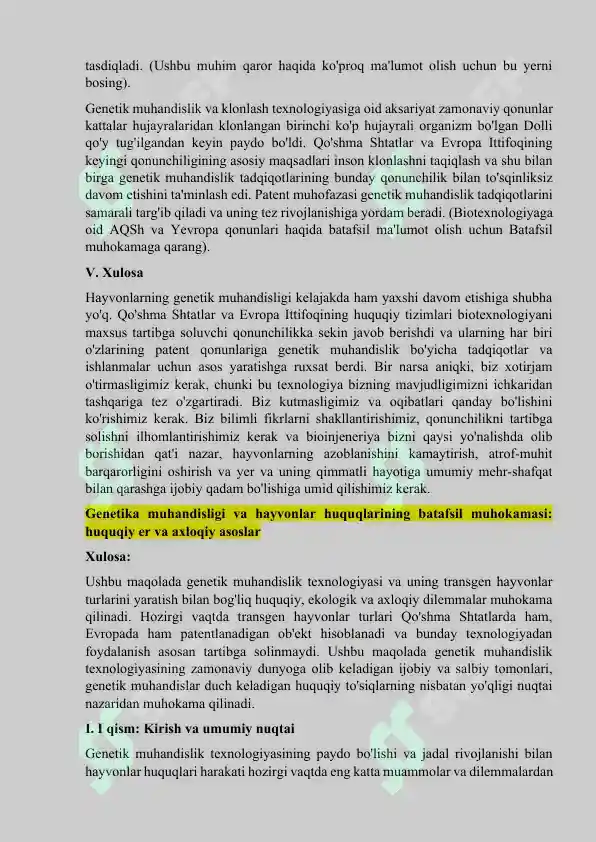 tasdiqladi. (Ushbu muhim qaror haqida ko'proq ma'lumot olish uchun bu yerni bosing).

Genetik muhandislik va klonlash texnologiyasiga oid aksariyat zamonaviy qonunlar kattalar hujayralaridan klonlangan birinchi ko'p hujayrali organizm bo'lgan Dolli qo'y tug'ilgandan keyin paydo bo'ldi. Qo'shma Shtatlar va Evropa Ittifoqining keyingi qonunchiligining asosiy maqsadlari inson klonlashni taqiqlash va shu bilan birga genetik muhandislik tadqiqotlarining bunday qonunchilik bilan to'sqinliksiz davom etishini ta'minlash edi. Patent muhofazasi genetik muhandislik tadqiqotlarini samarali targ'ib qiladi va uning tez rivojlanishiga yordam beradi. (Biotexnologiyaga oid AQSh va Yevropa qonunlari haqida batafsil ma'lumot olish uchun Batafsil muhokamaga qarang).

V. Xulosa

Hayvonlarning genetik muhandisligi kelajakda ham yaxshi davom etishiga shubha yo'q. Qo'shma Shtatlar va Evropa Ittifoqining huquqiy tizimlari biotexnologiyani maxsus tartibga soluvchi qonunchilikka sekin javob berishdi va ularning har biri o'zlarining patent qonunlariga genetik muhandislik bo'yicha tadqiqotlar va ishlanmalar uchun asos yaratishga ruxsat berdi. Bir narsa aniqki, biz xotirjam o'tirmasligimiz kerak, chunki bu texnologiya bizning mavjudligimizni ichkaridan tashqariga tez o'zgartiradi. Biz kutmasligimiz va oqibatlari qanday bo'lishini ko'rishimiz kerak. Biz bilimli fikrlarni shakllantirishimiz, qonunchilikni tartibga solishni ilhomlantirishimiz kerak va bioinjeneriya bizni qaysi yo'nalishda olib borishidan qat'i nazar, hayvonlarning azoblanishini kamaytirish, atrof-muhit barqarorligini oshirish va yer va uning qimmatli hayotiga umumiy mehr-shafqat bilan qarashga ijobiy qadam bo'lishiga umid qilishimiz kerak.

Genetika muhandisligi va hayvonlar huquqlarining batafsil muhokamasi: huquqiy er va axloqiy asoslar

Xulosa:

Ushbu maqolada genetik muhandislik texnologiyasi va uning transgen hayvonlar turlarini yaratish bilan bog'liq huquqiy, ekologik va axloqiy dilemmalar muhokama qilinadi. Hozirgi vaqtda transgen hayvonlar turlari Qo'shma Shtatlarda ham, Evropada ham patentlanadigan ob'ekt hisoblanadi va bunday texnologiyadan foydalanish asosan tartibga solinmaydi. Ushbu maqolada genetik muhandislik texnologiyasining zamonaviy dunyoga olib keladigan ijobiy va salbiy tomonlari, genetik muhandislar duch keladigan huquqiy to'siqlarning nisbatan yo'qligi nuqtai nazaridan muhokama qilinadi.

I. I qism: Kirish va umumiy nuqtai

Genetik muhandislik texnologiyasining paydo bo'lishi va jadal rivojlanishi bilan hayvonlar huquqlari harakati hozirgi vaqtda eng katta muammolar va dilemmalardan